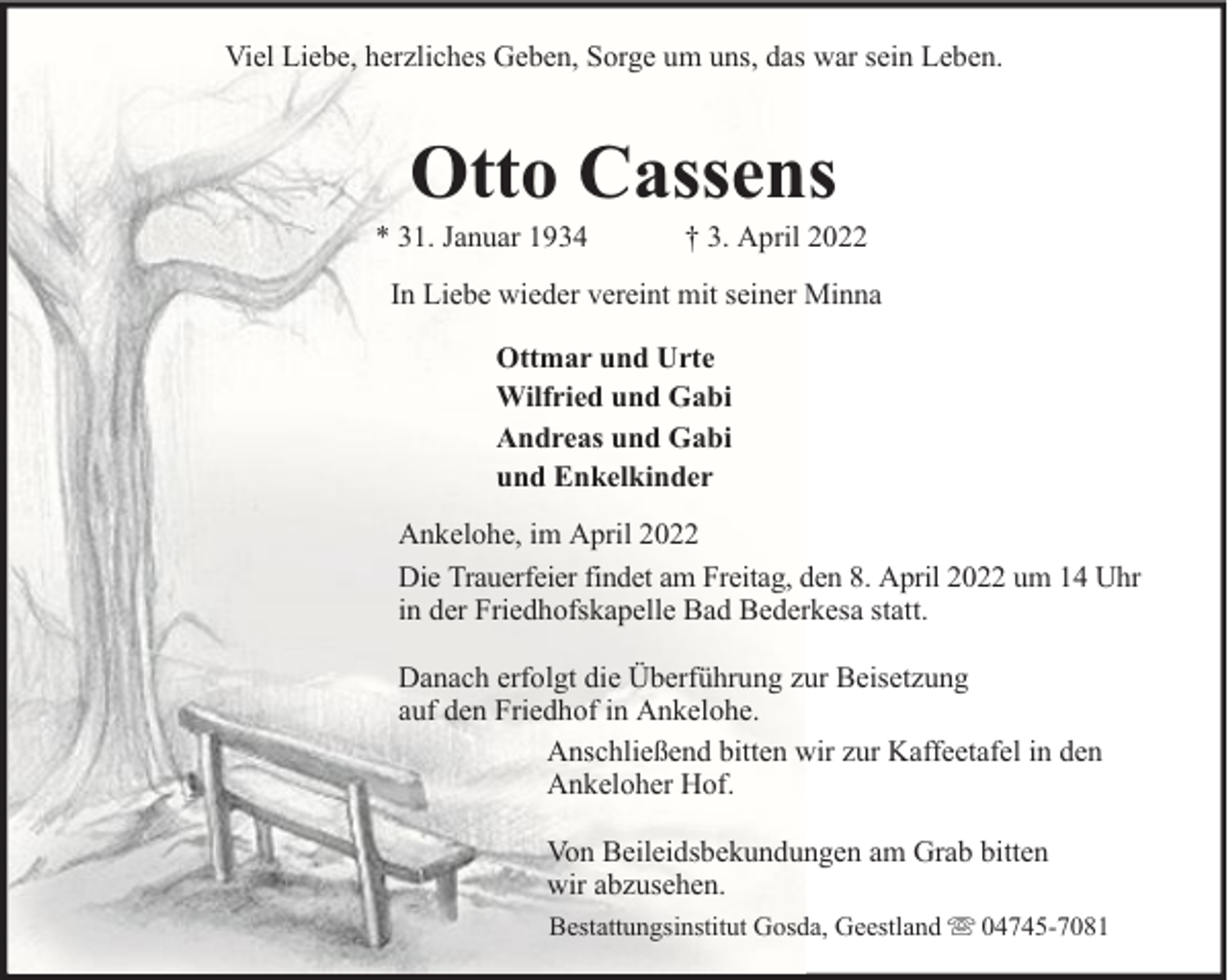 Viel Liebe, herzliches Geben, Sorge um uns, das war sein Leben.

Otto Cassens

* 31. Januar 1934 † 3. April 2022

In Liebe wieder vereint mit seiner Minna

Ottmar und Urte
Wilfried und Gabi
Andreas und Gabi
und Enkelkinder

Ankelohe, im April 2022

Die Trauerfeier findet am Freitag, den 8. April 2022 um 14 Uhr in der Friedhofskapelle Bad Bederkesa statt.

Danach erfolgt die Überführung zur Beisetzung auf den Friedhof in Ankelohe.

Anschließend bitten wir zur Kaffeetafel in den Ankeloher Hof.

Von Beileidsbekundungen am Grab bitten wir abzusehen.

Bestattungsinstitut Gosda, Geestland ☏ 04745-7081